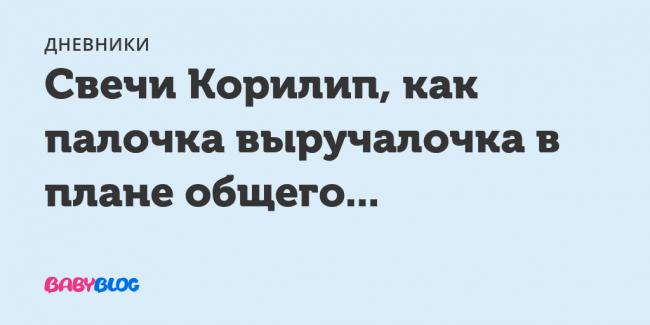 ДНЕВНИКИ

Свечи Корилип, как палочка выручалочка в плане общего...

BABYBLOG